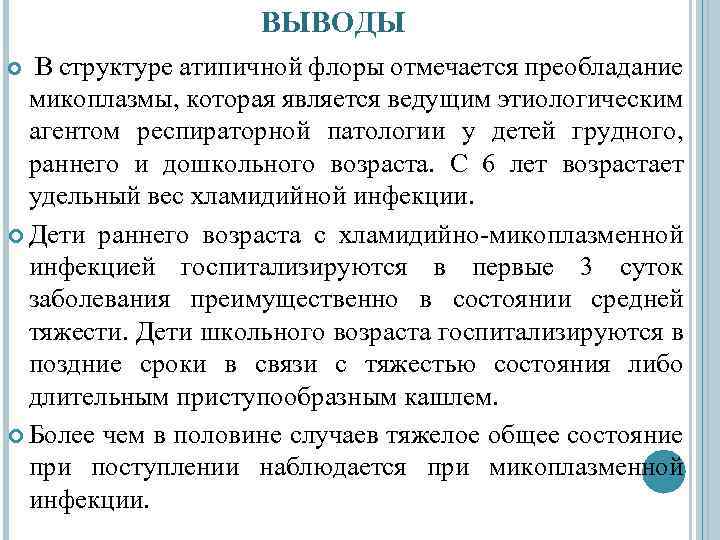 ВЫВОДЫ

В структуре атипичной флоры отмечается преобладание микоплазмы, которая является ведущим этиологическим агентом респираторной патологии у детей грудного, раннего и дошкольного возраста. С 6 лет возрастает удельный вес хламидийной инфекции.

Дети раннего возраста с хламидийно-микоплазменной инфекцией госпитализируются в первые 3 суток заболевания преимущественно в состоянии средней тяжести. Дети школьного возраста госпитализируются в поздние сроки в связи с тяжестью состояния либо длительным приступообразным кашлем.

Более чем в половине случаев тяжелое общее состояние при поступлении наблюдается при микоплазменной инфекции.